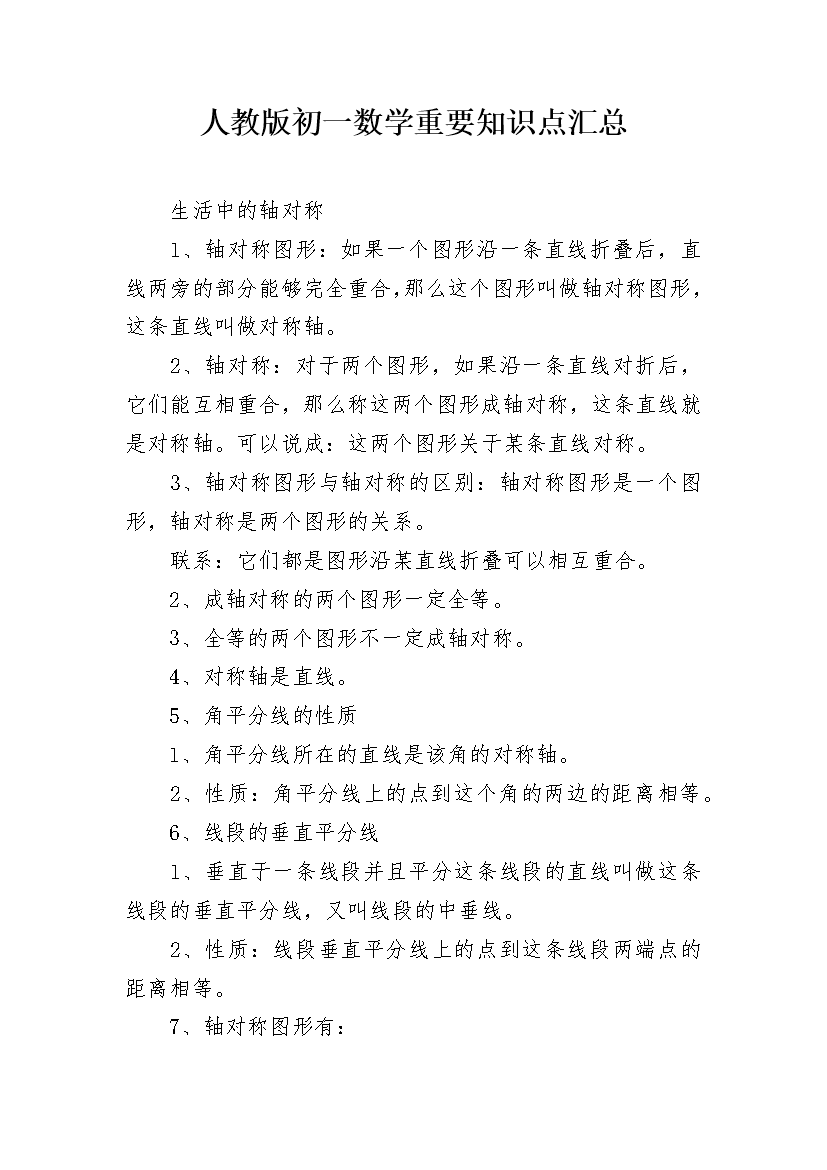 人教版初一数学重要知识点汇总

生活中的轴对称

1、轴对称图形：如果一个图形沿一条直线折叠后，直线两旁的部分能够完全重合,那么这个图形叫做轴对称图形，这条直线叫做对称轴。

2、轴对称：对于两个图形，如果沿一条直线对折后，它们能互相重合，那么称这两个图形成轴对称，这条直线就是对称轴。可以说成：这两个图形关于某条直线对称。

3、轴对称图形与轴对称的区别：轴对称图形是一个图形，轴对称是两个图形的关系。

联系：它们都是图形沿某直线折叠可以相互重合。

2、成轴对称的两个图形一定全等。

3、全等的两个图形不一定成轴对称。

4、对称轴是直线。

5、角平分线的性质

1、角平分线所在的直线是该角的对称轴。

2、性质：角平分线上的点到这个角的两边的距离相等。

6、线段的垂直平分线

1、垂直于一条线段并且平分这条线段的直线叫做这条线段的垂直平分线，又叫线段的中垂线。

2、性质：线段垂直平分线上的点到这条线段两端点的距离相等。

7、轴对称图形有：